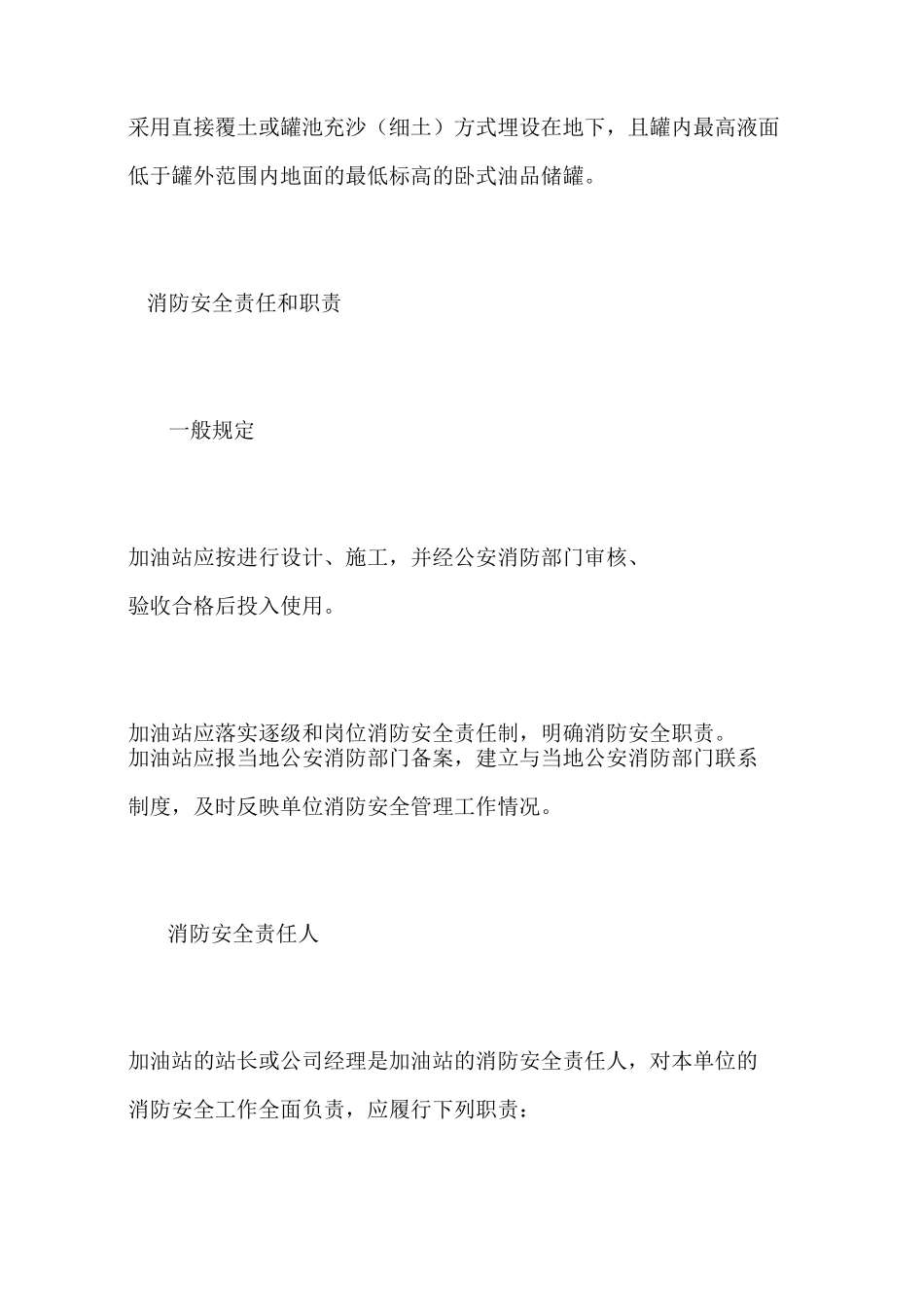 采用直接覆土或罐池充沙（细土）方式埋设在地下，且罐内最高液面低于罐外范围内地面的最低标高的卧式油品储罐。

消防安全责任和职责

一般规定

加油站应按进行设计、施工，并经公安消防部门审核、验收合格后投入使用。

加油站应落实逐级和岗位消防安全责任制，明确消防安全职责。

加油站应报当地公安消防部门备案，建立与当地公安消防部门联系制度，及时反映单位消防安全管理工作情况。

消防安全责任人

加油站的站长或公司经理是加油站的消防安全责任人，对本单位的消防安全工作全面负责，应履行下列职责：